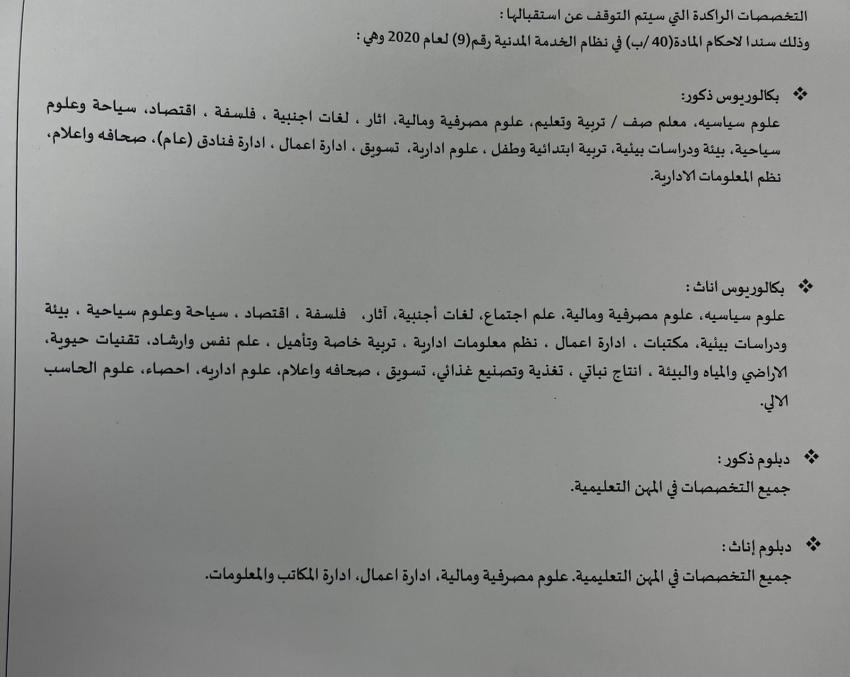 التخصصات الراكدة التي سيتم التوقف عن استقبالها :
وذلك سندا لاحكام المادة(40 /ب) في نظام الخدمة المدنية رقم(9) لعام 2020 وهي :

❖ بكالوريوس ذكور:
علوم سياسيه، معلم صف / تربية وتعليم، علوم مصرفية ومالية، اثار ، لغات اجنبية ، فلسفة ، اقتصاد، سياحة وعلوم سياحية، بيئة ودراسات بيئية، تربية ابتدائية وطفل ، علوم ادارية، تسويق ، ادارة اعمال ، ادارة فنادق (عام)، صحافه واعلام، نظم المعلومات الادارية.

❖ بكالوريوس اناث :
علوم سياسيه، علوم مصرفية ومالية، علم اجتماع، لغات أجنبية، آثار، فلسفة ، اقتصاد ، سياحة وعلوم سياحية ، بيئة ودراسات بيئية، مكتبات ، ادارة اعمال ، نظم معلومات ادارية ، تربية خاصة وتأهيل ، علم نفس وارشاد، تقنيات حيوية، الاراضي والمياه والبيئة ، انتاج نباتي ، تغذية وتصنيع غذائي، تسويق ، صحافه واعلام، علوم اداريه، احصاء، علوم الحاسب الالي.

❖ دبلوم ذكور :
جميع التخصصات في المهن التعليمية.

❖ دبلوم إناث :
جميع التخصصات في المهن التعليمية. علوم مصرفية ومالية، ادارة اعمال، ادارة المكاتب والمعلومات.